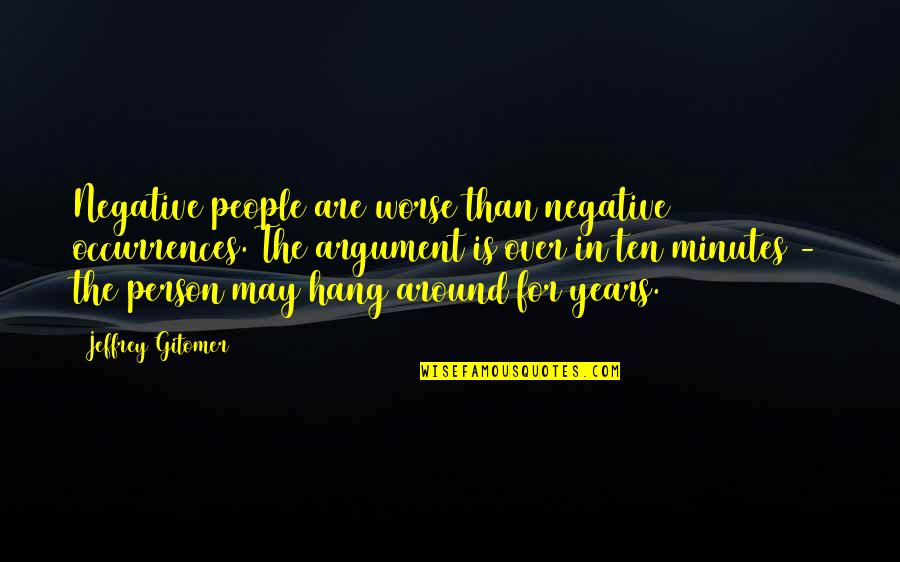 Negative people are worse than negative occurrences. The argument is over in ten minutes - the person may hang around for years.

Jeffrey Gitomer

WISEFAMOUSQUOTES.COM